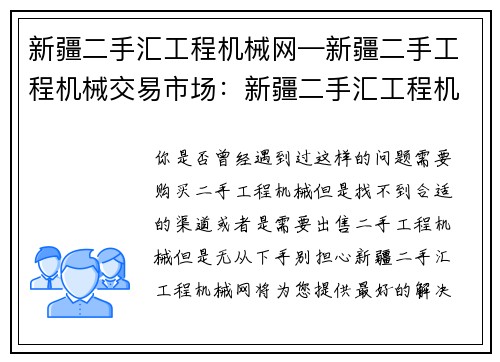 新疆二手汇工程机械网—新疆二手工程机械交易市场：新疆二手汇工程机

你是否曾经遇到过这样的问题需要购买二手工程机械但是找不到合适的渠道或者是需要出售二手工程机械但是无从下手别担心新疆二手汇工程机械网将为您提供最好的解决